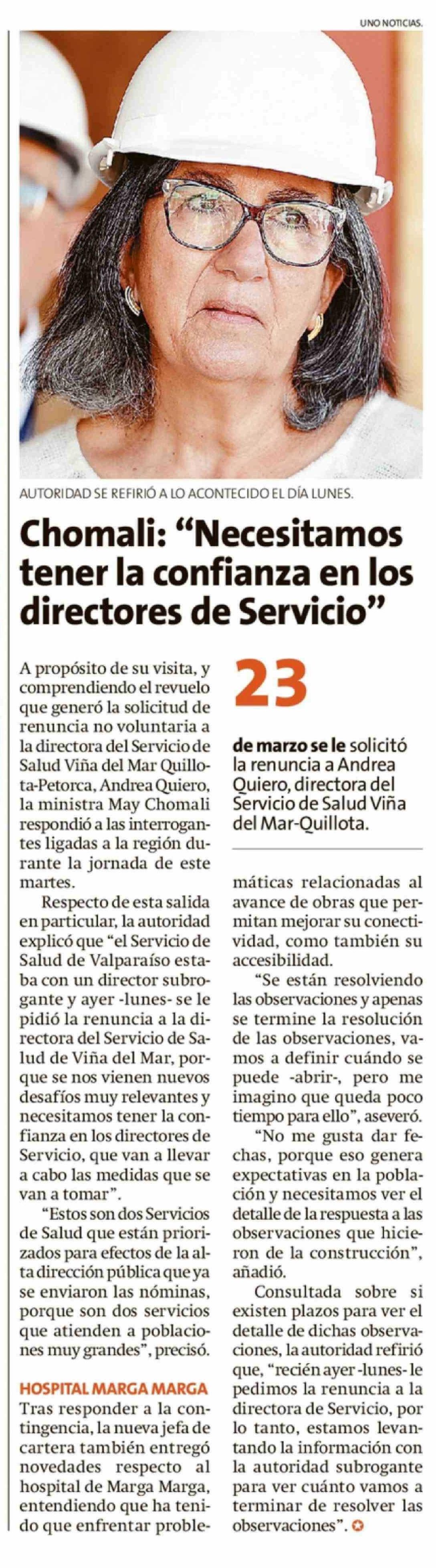 UNO NOTICIAS.

AUTORIDAD SE REFIRIÓ A LO ACONTECIDO EL DÍA LUNES.

Chomali: "Necesitamos tener la confianza en los directores de Servicio"

A propósito de su visita, y comprendiendo el revuelo que generó la solicitud de renuncia no voluntaria a la directora del Servicio de Salud Viña del Mar Quillota-Petorca, Andrea Quiero, la ministra May Chomali respondió a las interrogantes ligadas a la región durante la jornada de este martes.

Respecto de esta salida en particular, la autoridad explicó que "el Servicio de Salud de Valparaíso estaba con un director subrogante y ayer -lunes- se le pidió la renuncia a la directora del Servicio de Salud de Viña del Mar, porque se nos vienen nuevos desafíos muy relevantes y necesitamos tener la confianza en los directores de Servicio, que van a llevar a cabo las medidas que se van a tomar".

"Estos son dos Servicios de Salud que están priorizados para efectos de la alta dirección pública que ya se enviaron las nóminas, porque son dos servicios que atienden a poblaciones muy grandes", precisó.

HOSPITAL MARGA MARGA

Tras responder a la contingencia, la nueva jefa de cartera también entregó novedades respecto al hospital de Marga Marga, entendiendo que ha tenido que enfrentar problemáticas relacionadas al avance de obras que permitan mejorar su conectividad, como también su accesibilidad.

"Se están resolviendo las observaciones y apenas se termine la resolución de las observaciones, vamos a definir cuándo se puede -abrir-, pero me imagino que queda poco tiempo para ello", aseveró.

"No me gusta dar fechas, porque eso genera expectativas en la población y necesitamos ver el detalle de la respuesta a las observaciones que hicieron de la construcción", añadió.

Consultada sobre si existen plazos para ver el detalle de dichas observaciones, la autoridad refirió que, "recién ayer -lunes- le pedimos la renuncia a la directora de Servicio, por lo tanto, estamos levantando la información con la autoridad subrogante para ver cuánto vamos a terminar de resolver las observaciones".

23

de marzo se le solicitó la renuncia a Andrea Quiero, directora del Servicio de Salud Viña del Mar-Quillota.